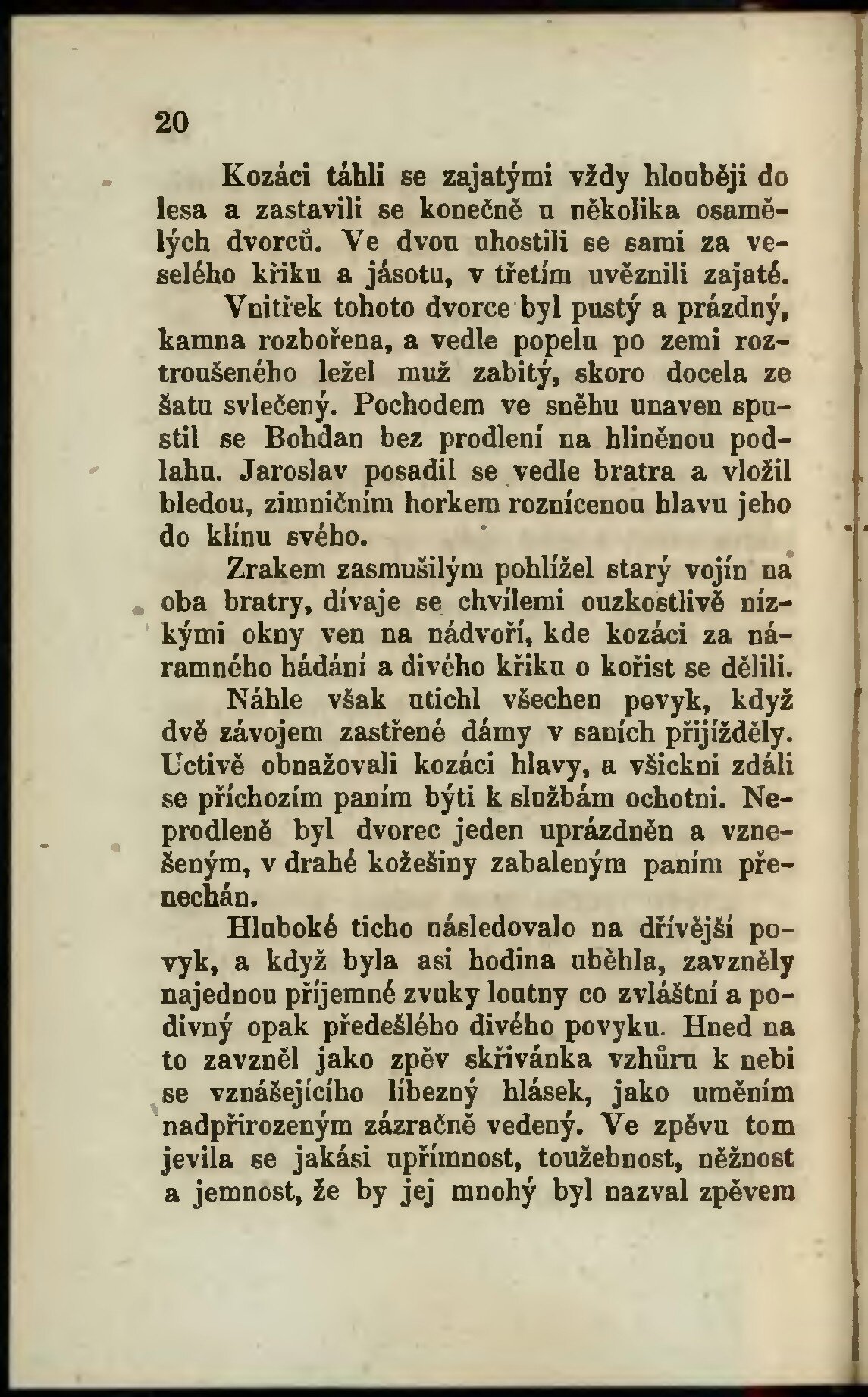 20

Kozáci táhli se zajatými vždy hlouběji do lesa a zastavili se konečně u několika osamělých dvorců. Ve dvou uhostili se sami za veselého křiku a jásotu, v třetím uvěznili zajaté.

Vnitřek tohoto dvorce byl pustý a prázdný, kamna rozbořena, a vedle popelu po zemi roztroušeného ležel muž zabitý, skoro docela ze šatu svlečený. Pochodem ve sněhu unaven spustil se Bohdan bez prodlení na hliněnou podlahu. Jaroslav posadil se vedle bratra a vložil bledou, zimničním horkem roznícenou hlavu jeho do klínu svého.

Zrakem zasmušilým pohlížel starý vojín na oba bratry, dívaje se chvílemi ouzkostlivě nízkými okny ven na nádvoří, kde kozáci za náramného hádání a divého křiku o kořist se dělili.

Náhle však utichl všechen povyk, když dvě závojem zastřené dámy v saních přijížděly. Uctivě obnažovali kozáci hlavy, a všickni zdáli se příchozím paním býti k službám ochotni. Neprodleně byl dvorec jeden uprázdněn a vznešeným, v drahé kožešiny zabaleným paním přenechán.

Hluboké ticho následovalo na dřívější povyk, a když byla asi hodina uběhla, zavzněly najednou příjemné zvuky loutny co zvláštní a podivný opak předešlého divého povyku. Hned na to zavzněl jako zpěv skřivánka vzhůru k nebi se vznášejícího líbezný hlásek, jako uměním nadpřirozeným zázračně vedený. Ve zpěvu tom jevila se jakási upřímnost, toužebnost, něžnost a jemnost, že by jej mnohý byl nazval zpěvem